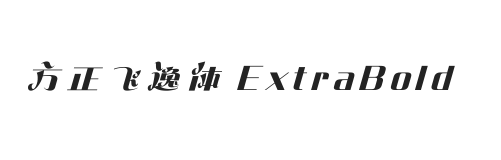 方正飞逸体 ExtraBold